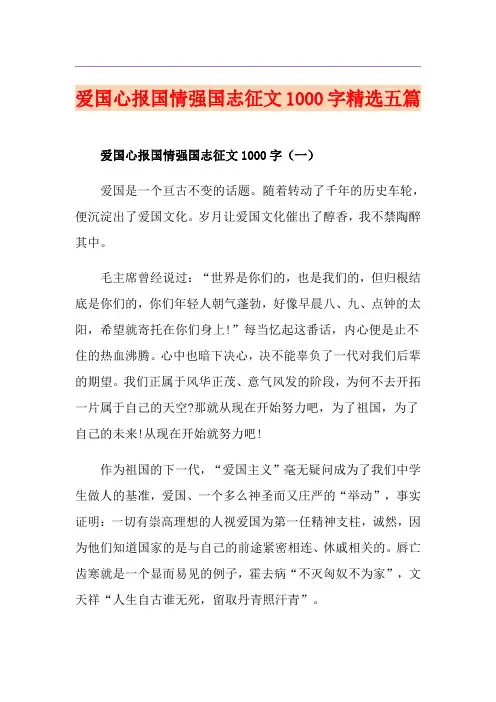 爱国心报国情强国志征文1000字精选五篇

爱国心报国情强国志征文1000字（一）

爱国是一个亘古不变的话题。随着转动了千年的历史车轮，便沉淀出了爱国文化。岁月让爱国文化催出了醇香，我不禁陶醉其中。

毛主席曾经说过：“世界是你们的，也是我们的，但归根结底是你们的，你们年轻人朝气蓬勃，好像早晨八、九、点钟的太阳，希望就寄托在你们身上！”每当忆起这番话，内心便是止不住的热血沸腾。心中也暗下决心，决不能辜负了一代对我们后辈的期望。我们正属于风华正茂、意气风发的阶段，为何不去开拓一片属于自己的天空?那就从现在开始努力吧，为了祖国，为了自己的未来!从现在开始就努力吧！

作为祖国的下一代，“爱国主义”毫无疑问成为了我们中学生做人的基准，爱国、一个多么神圣而又庄严的“举动”，事实证明：一切有崇高理想的人视爱国为第一任精神支柱，诚然，因为他们知道国家的是与自己的前途紧密相连、休戚相关的。唇亡齿寒就是一个显而易见的例子，霍去病“不灭匈奴不为家”，文天祥“人生自古谁无死，留取丹青照汗青”。